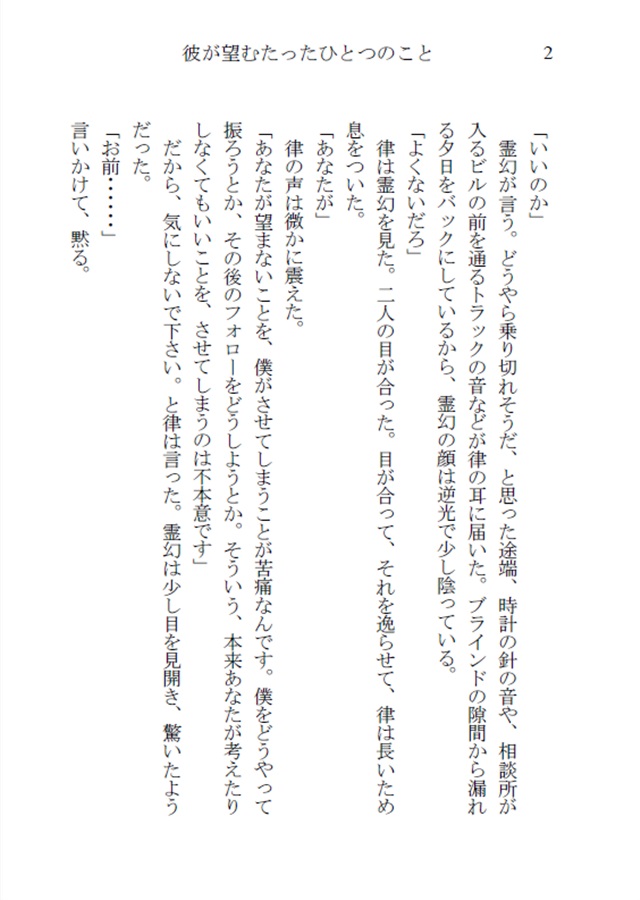 彼が望むたったひとつのこと　2

「いいのか」
霊幻が言う。どうやら乗り切れそうだ、と思った途端、時計の針の音や、相談所が入るビルの前を通るトラックの音などが律の耳に届いた。ブラインドの隙間から漏れる夕日をバックにしているから、霊幻の顔は逆光で少し陰っている。
「よくないだろ」
律は霊幻を見た。二人の目が合った。目が合って、それを逸らせて、律は長いため息をついた。
「あなたが」
律の声は微かに震えた。
「あなたが望まないことを、僕がさせてしまうことが苦痛なんです。僕をどうやって振ろうとか、その後のフォローをどうしようとか。そういう、本来あなたが考えたりしなくてもいいことを、させてしまうのは不本意です」
だから、気にしないで下さい。と律は言った。霊幻は少し目を見開き、驚いたようだった。
「お前……」
言いかけて、黙る。